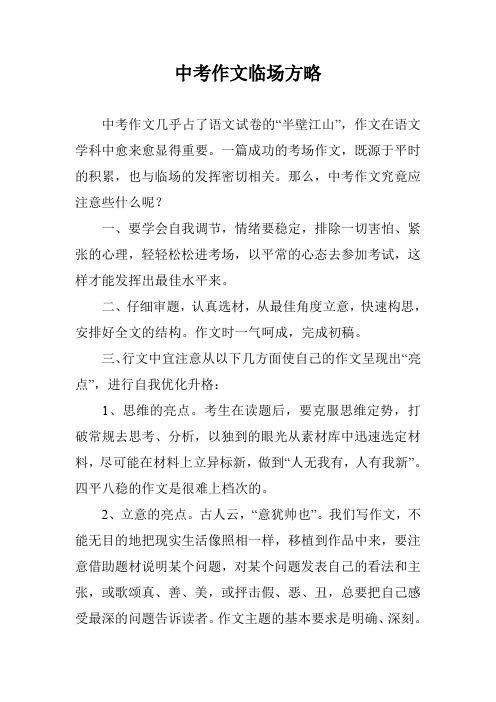 中考作文临场方略

中考作文几乎占了语文试卷的“半壁江山”，作文在语文学科中愈来愈显得重要。一篇成功的考场作文，既源于平时的积累，也与临场的发挥密切相关。那么，中考作文究竟应注意些什么呢？

一、要学会自我调节，情绪要稳定，排除一切害怕、紧张的心理，轻轻松松进考场，以平常的心态去参加考试，这样才能发挥出最佳水平来。

二、仔细审题，认真选材，从最佳角度立意，快速构思，安排好全文的结构。作文时一气呵成，完成初稿。

三、行文中宜注意从以下几方面使自己的作文呈现出“亮点”，进行自我优化升格：

1、思维的亮点。考生在读题后，要克服思维定势，打破常规去思考、分析，以独到的眼光从素材库中迅速选定材料，尽可能在材料上立异标新，做到“人无我有，人有我新”。四平八稳的作文是很难上档次的。

2、立意的亮点。古人云，“意犹帅也”。我们写作文，不能无目的地把现实生活像照相一样，移植到作品中来，要注意借助题材说明某个问题，对某个问题发表自己的看法和主张，或歌颂真、善、美，或抨击假、恶、丑，总要把自己感受最深的问题告诉读者。作文主题的基本要求是明确、深刻。